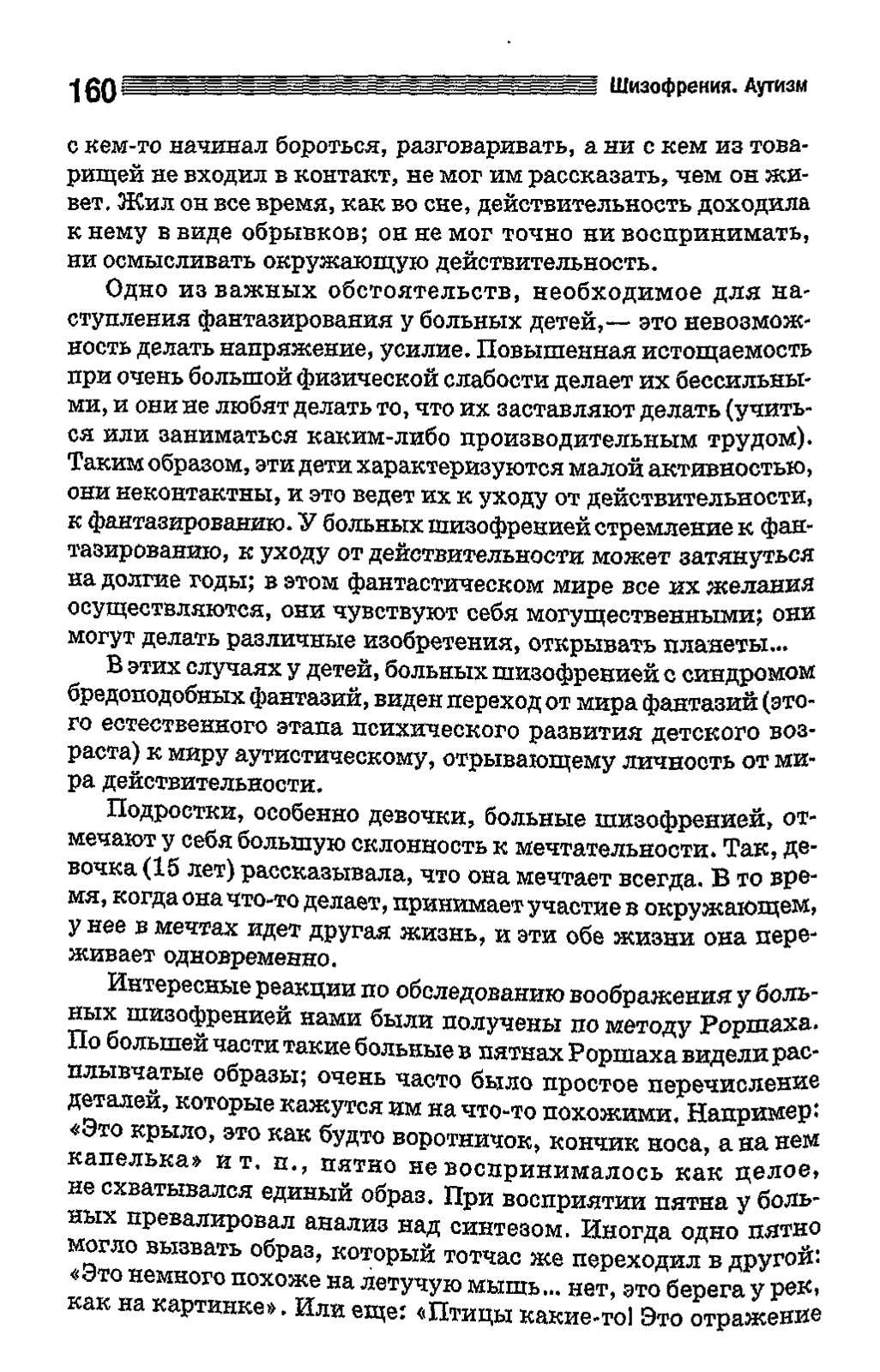 160 Шизофрения. Аутизм

с кем-то начинал бороться, разговаривать, а ни с кем из товарищей не входил в контакт, не мог им рассказать, чем он живет. Жил он все время, как во сне, действительность доходила к нему в виде обрывков; он не мог точно ни воспринимать, ни осмысливать окружающую действительность.

Одно из важных обстоятельств, необходимое для наступления фантазирования у больных детей,— это невозможность делать напряжение, усилие. Повышенная истощаемость при очень большой физической слабости делает их бессильными, и они не любят делать то, что их заставляют делать (учиться или заниматься каким-либо производительным трудом). Таким образом, эти дети характеризуются малой активностью, они неконтактны, и это ведет их к уходу от действительности, к фантазированию. У больных шизофренией стремление к фантазированию, к уходу от действительности может затянуться на долгие годы; в этом фантастическом мире все их желания осуществляются, они чувствуют себя могущественными; они могут делать различные изобретения, открывать планеты...

В этих случаях у детей, больных шизофренией с синдромом бредоподобных фантазий, виден переход от мира фантазий (этого естественного этапа психического развития детского возраста) к миру аутистическому, отрывающему личность от мира действительности.

Подростки, особенно девочки, больные шизофренией, отмечают у себя большую склонность к мечтательности. Так, девочка (15 лет) рассказывала, что она мечтает всегда. В то время, когда она что-то делает, принимает участие в окружающем, у нее в мечтах идет другая жизнь, и эти обе жизни она переживает одновременно.

Интересные реакции по обследованию воображения у больных шизофренией нами были получены по методу Роршаха. По большей части такие больные в пятнах Роршаха видели расплывчатые образы; очень часто было простое перечисление деталей, которые кажутся им на что-то похожими. Например: «Это крыло, это как будто воротничок, кончик носа, а на нем капелька» и т. п., пятно не воспринималось как целое, не схватывался единый образ. При восприятии пятна у больных превалировал анализ над синтезом. Иногда одно пятно могло вызвать образ, который тотчас же переходил в другой: «Это немного похоже на летучую мышь... нет, это берега у рек, как на картинке». Или еще: «Птицы какие-то! Это отражение